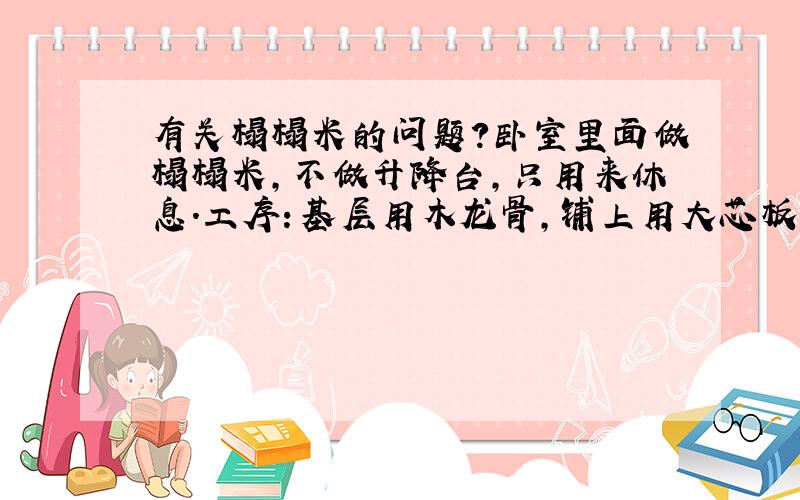 有关榻榻米的问题?卧室里面做榻榻米,不做升降台,只用来休息.工序:基层用木龙骨,铺上用大芯板